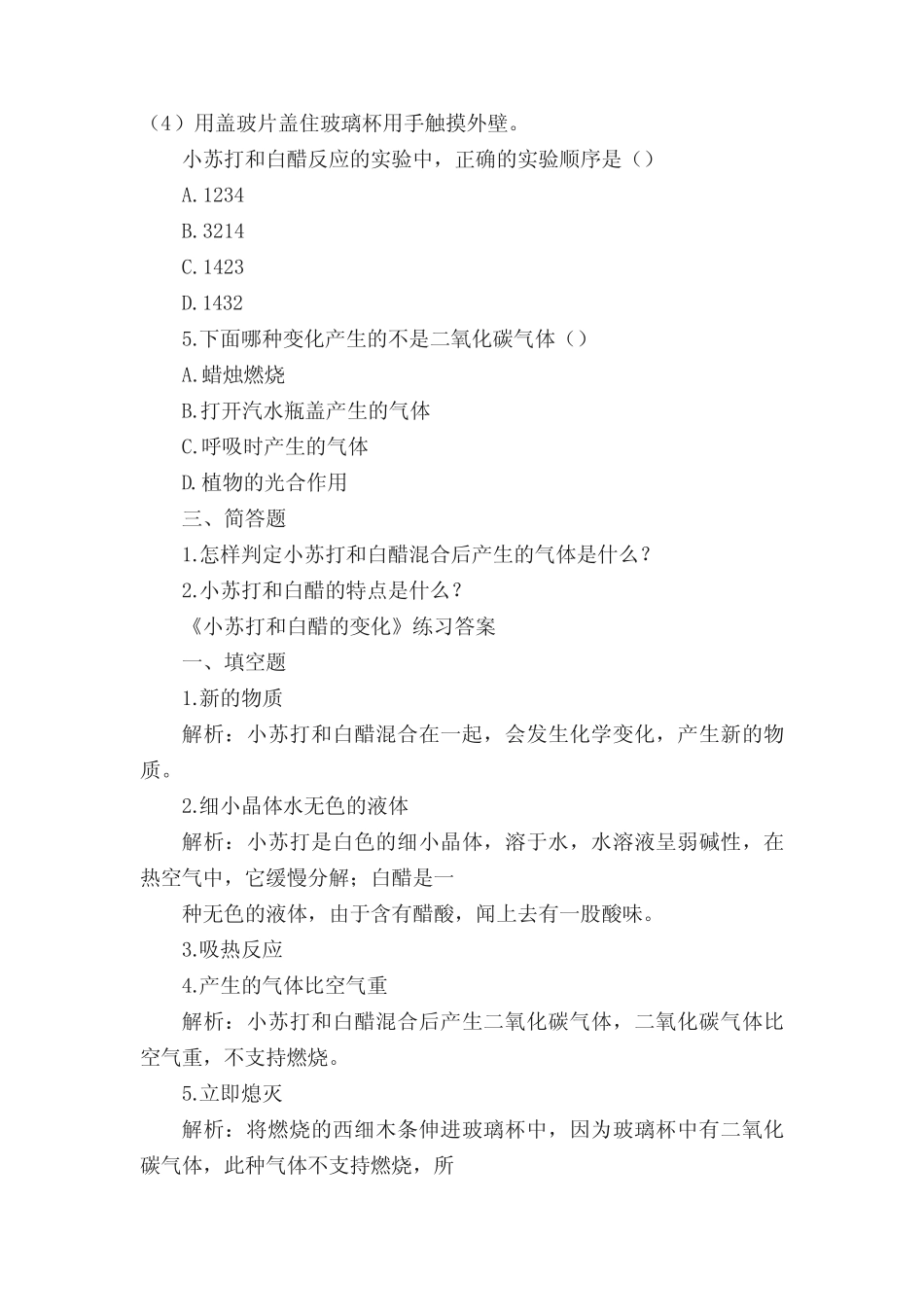 （4）用盖玻片盖住玻璃杯用手触摸外壁。

小苏打和白醋反应的实验中，正确的实验顺序是（）

A.1234

B.3214

C.1423

D.1432

5.下面哪种变化产生的不是二氧化碳气体（）

A.蜡烛燃烧

B.打开汽水瓶盖产生的气体

C.呼吸时产生的气体

D.植物的光合作用

三、简答题

1.怎样判定小苏打和白醋混合后产生的气体是什么？

2.小苏打和白醋的特点是什么？

《小苏打和白醋的变化》练习答案

一、填空题

1.新的物质

解析：小苏打和白醋混合在一起，会发生化学变化，产生新的物质。

2.细小晶体水无色的液体

解析：小苏打是白色的细小晶体，溶于水，水溶液呈弱碱性，在热空气中，它缓慢分解；白醋是一

种无色的液体，由于含有醋酸，闻上去有一股酸味。

3.吸热反应

4.产生的气体比空气重

解析：小苏打和白醋混合后产生二氧化碳气体，二氧化碳气体比空气重，不支持燃烧。

5.立即熄灭

解析：将燃烧的西细木条伸进玻璃杯中，因为玻璃杯中有二氧化碳气体，此种气体不支持燃烧，所